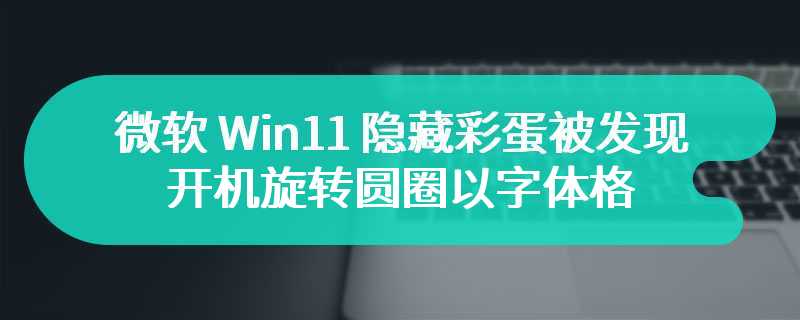 微软 Win11 隐藏彩蛋被发现
开机旋转圆圈以字体格